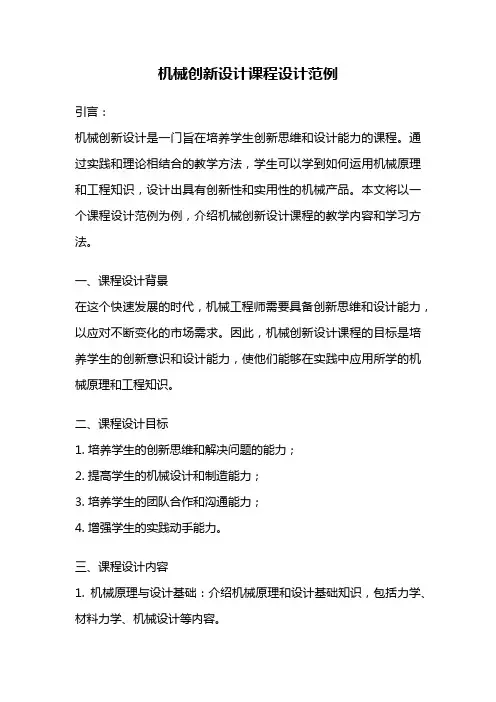 机械创新设计课程设计范例

引言：

机械创新设计是一门旨在培养学生创新思维和设计能力的课程。通过实践和理论相结合的教学方法，学生可以学到如何运用机械原理和工程知识，设计出具有创新性和实用性的机械产品。本文将以一个课程设计范例为例，介绍机械创新设计课程的教学内容和学习方法。

一、课程设计背景

在这个快速发展的时代，机械工程师需要具备创新思维和设计能力，以应对不断变化的市场需求。因此，机械创新设计课程的目标是培养学生的创新意识和设计能力，使他们能够在实践中应用所学的机械原理和工程知识。

二、课程设计目标

1. 培养学生的创新思维和解决问题的能力；

2. 提高学生的机械设计和制造能力；

3. 培养学生的团队合作和沟通能力；

4. 增强学生的实践动手能力。

三、课程设计内容

1. 机械原理与设计基础：介绍机械原理和设计基础知识，包括力学、材料力学、机械设计等内容。